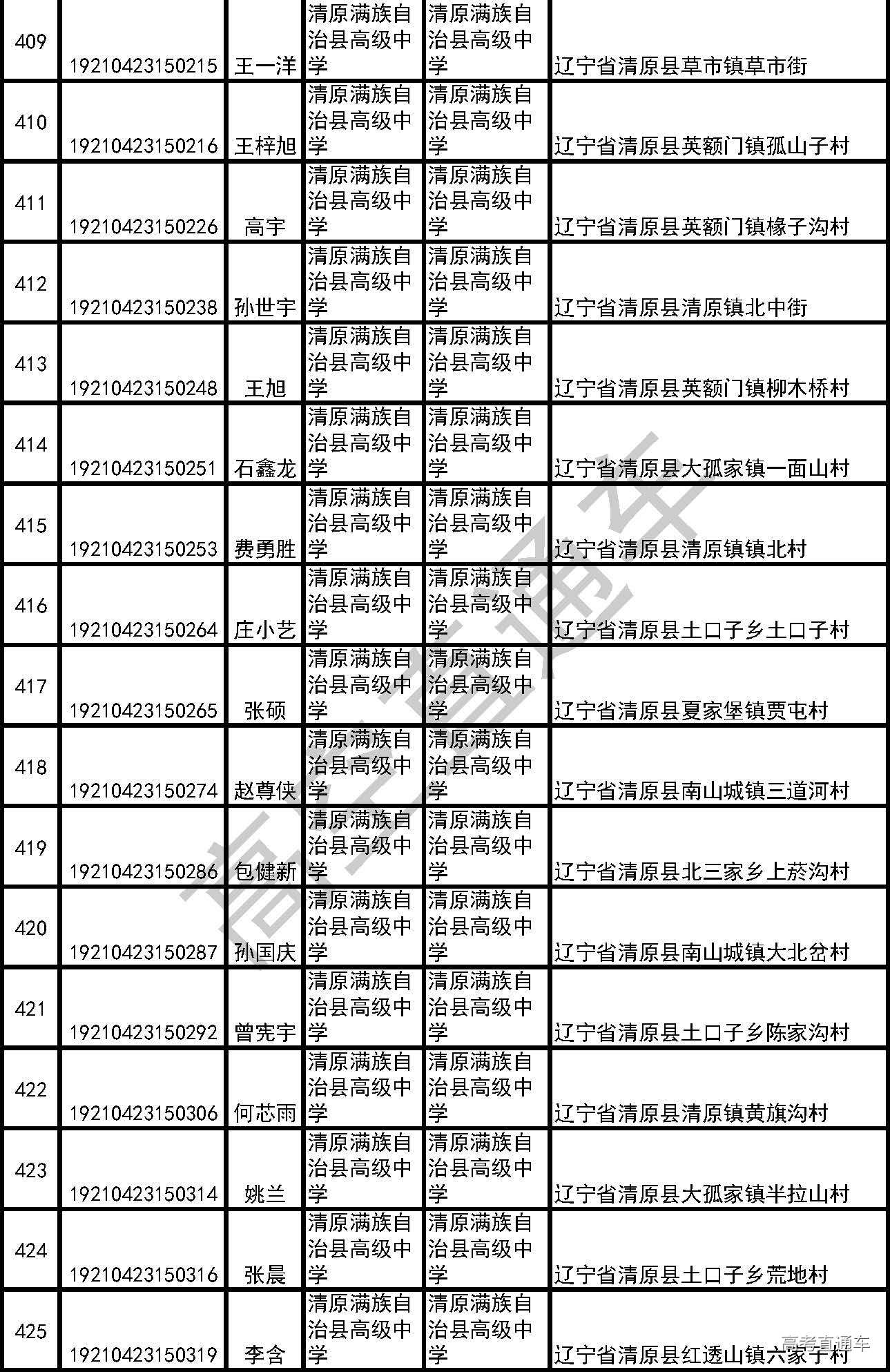 | 409 | 19210423150215 | 王一洋 | 清原满族自治县高级中学 | 清原满族自治县高级中学 | 辽宁省清原县草市镇草市街 |
|---|---|---|---|---|---|
| 410 | 19210423150216 | 王梓旭 | 清原满族自治县高级中学 | 清原满族自治县高级中学 | 辽宁省清原县英额门镇孤山子村 |
| 411 | 19210423150226 | 高宇 | 清原满族自治县高级中学 | 清原满族自治县高级中学 | 辽宁省清原县英额门镇椽子沟村 |
| 412 | 19210423150238 | 孙世宇 | 清原满族自治县高级中学 | 清原满族自治县高级中学 | 辽宁省清原县清原镇北中街 |
| 413 | 19210423150248 | 王旭 | 清原满族自治县高级中学 | 清原满族自治县高级中学 | 辽宁省清原县英额门镇柳木桥村 |
| 414 | 19210423150251 | 石鑫龙 | 清原满族自治县高级中学 | 清原满族自治县高级中学 | 辽宁省清原县大孤家镇一面山村 |
| 415 | 19210423150253 | 费勇胜 | 清原满族自治县高级中学 | 清原满族自治县高级中学 | 辽宁省清原县清原镇镇北村 |
| 416 | 19210423150264 | 庄小艺 | 清原满族自治县高级中学 | 清原满族自治县高级中学 | 辽宁省清原县土口子乡土口子村 |
| 417 | 19210423150265 | 张硕 | 清原满族自治县高级中学 | 清原满族自治县高级中学 | 辽宁省清原县夏家堡镇贾屯村 |
| 418 | 19210423150274 | 赵尊侠 | 清原满族自治县高级中学 | 清原满族自治县高级中学 | 辽宁省清原县南山城镇三道河村 |
| 419 | 19210423150286 | 包健新 | 清原满族自治县高级中学 | 清原满族自治县高级中学 | 辽宁省清原县北三家乡上菸沟村 |
| 420 | 19210423150287 | 孙国庆 | 清原满族自治县高级中学 | 清原满族自治县高级中学 | 辽宁省清原县南山城镇大北岔村 |
| 421 | 19210423150292 | 曾宪宇 | 清原满族自治县高级中学 | 清原满族自治县高级中学 | 辽宁省清原县土口子乡陈家沟村 |
| 422 | 19210423150306 | 何芯雨 | 清原满族自治县高级中学 | 清原满族自治县高级中学 | 辽宁省清原县清原镇黄旗沟村 |
| 423 | 19210423150314 | 姚兰 | 清原满族自治县高级中学 | 清原满族自治县高级中学 | 辽宁省清原县大孤家镇半拉山村 |
| 424 | 19210423150316 | 张晨 | 清原满族自治县高级中学 | 清原满族自治县高级中学 | 辽宁省清原县土口子乡荒地村 |
| 425 | 19210423150319 | 李含 | 清原满族自治县高级中学 | 清原满族自治县高级中学 | 辽宁省清原县红透山镇六家子村 |

高考直通车

高考直通车